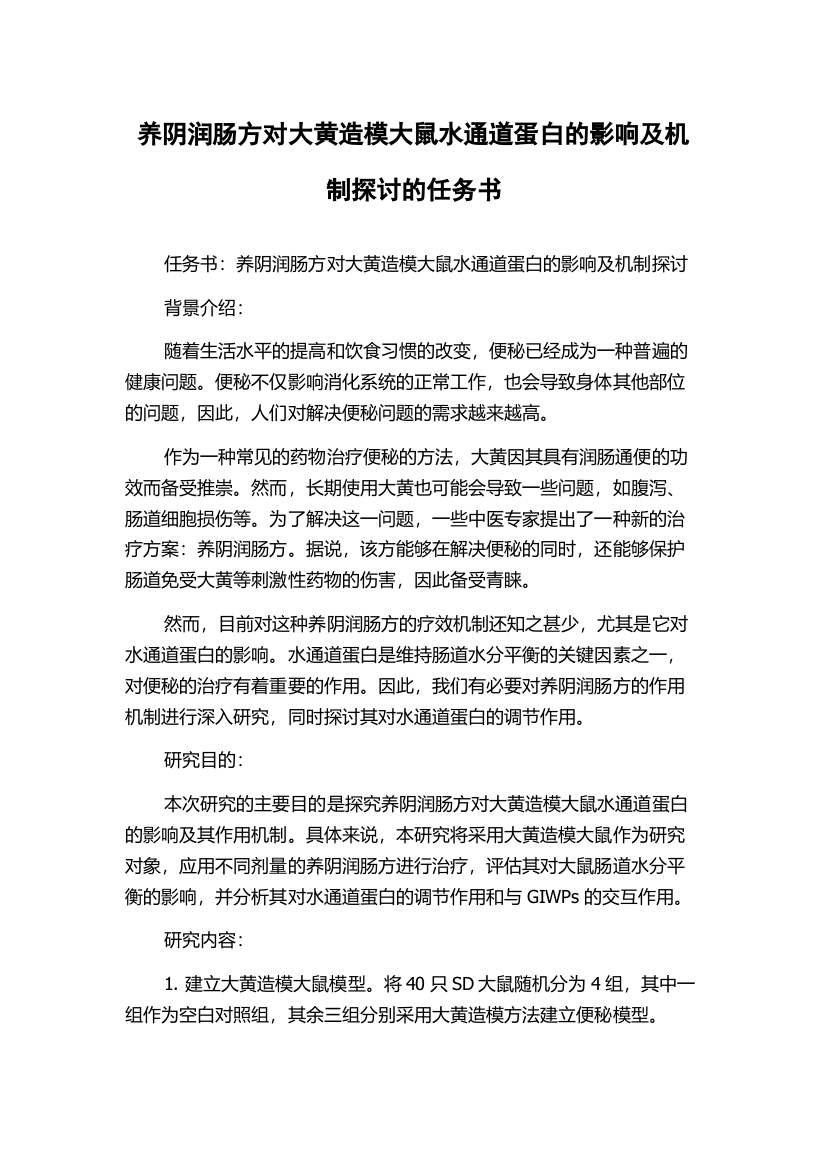 养阴润肠方对大黄造模大鼠水通道蛋白的影响及机制探讨的任务书

任务书：养阴润肠方对大黄造模大鼠水通道蛋白的影响及机制探讨

背景介绍：

随着生活水平的提高和饮食习惯的改变，便秘已经成为一种普遍的健康问题。便秘不仅影响消化系统的正常工作，也会导致身体其他部位的问题，因此，人们对解决便秘问题的需求越来越高。

作为一种常见的药物治疗便秘的方法，大黄因其具有润肠通便的功效而备受推崇。然而，长期使用大黄也可能会导致一些问题，如腹泻、肠道细胞损伤等。为了解决这一问题，一些中医专家提出了一种新的治疗方案：养阴润肠方。据说，该方能够在解决便秘的同时，还能够保护肠道免受大黄等刺激性药物的伤害，因此备受青睐。

然而，目前对这种养阴润肠方的疗效机制还知之甚少，尤其是它对水通道蛋白的影响。水通道蛋白是维持肠道水分平衡的关键因素之一，对便秘的治疗有着重要的作用。因此，我们有必要对养阴润肠方的作用机制进行深入研究，同时探讨其对水通道蛋白的调节作用。

研究目的：

本次研究的主要目的是探究养阴润肠方对大黄造模大鼠水通道蛋白的影响及其作用机制。具体来说，本研究将采用大黄造模大鼠作为研究对象，应用不同剂量的养阴润肠方进行治疗，评估其对大鼠肠道水分平衡的影响，并分析其对水通道蛋白的调节作用和与 GIWPs 的交互作用。

研究内容：

1. 建立大黄造模大鼠模型。将 40 只 SD 大鼠随机分为 4 组，其中一组作为空白对照组，其余三组分别采用大黄造模方法建立便秘模型。